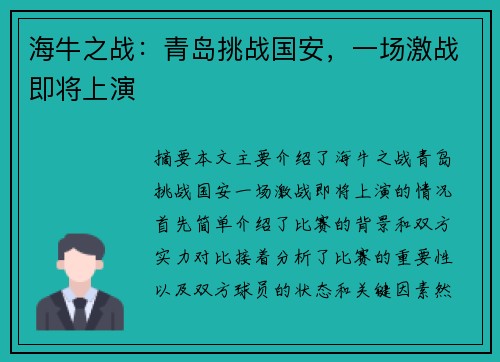 海牛之战：青岛挑战国安，一场激战即将上演

摘要本文主要介绍了海牛之战青岛挑战国安一场激战即将上演的情况首先简单介绍了比赛的背景和双方实力对比接着分析了比赛的重要性以及双方球员的状态和关键因素然